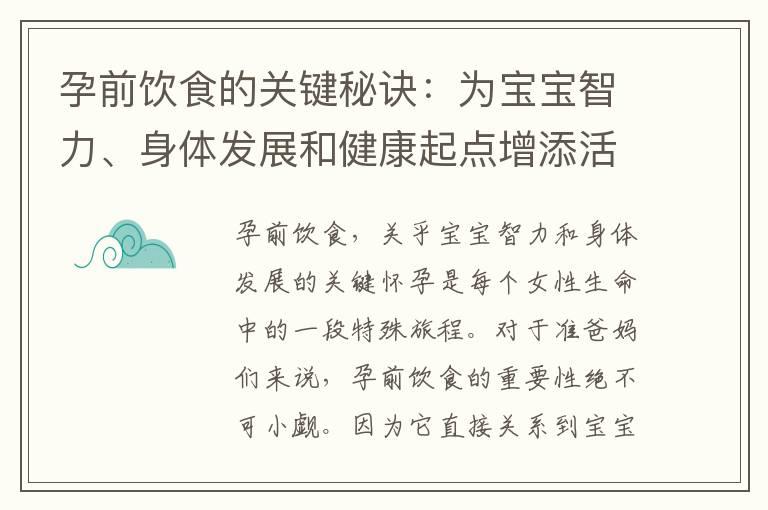 孕前饮食的关键秘诀：为宝宝智力、身体发展和健康起点增添活

孕前饮食，关乎宝宝智力和身体发展的关键怀孕是每个女性生命中的一段特殊旅程。对于准爸妈们来说，孕前饮食的重要性绝不可小觑。因为它直接关系到宝宝